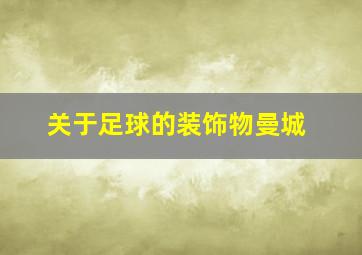 关于足球的装饰物曼城